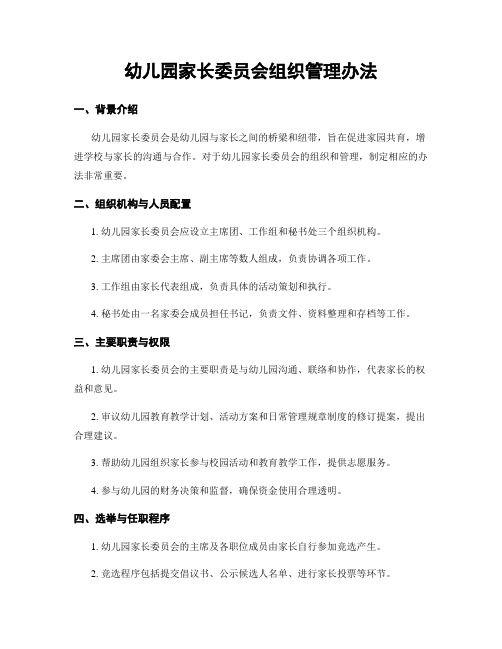 幼儿园家长委员会组织管理办法

一、背景介绍

幼儿园家长委员会是幼儿园与家长之间的桥梁和纽带，旨在促进家园共育，增进学校与家长的沟通与合作。对于幼儿园家长委员会的组织和管理，制定相应的办法非常重要。

二、组织机构与人员配置

1. 幼儿园家长委员会应设立主席团、工作组和秘书处三个组织机构。

2. 主席团由家委会主席、副主席等数人组成，负责协调各项工作。

3. 工作组由家长代表组成，负责具体的活动策划和执行。

4. 秘书处由一名家委会成员担任书记，负责文件、资料整理和存档等工作。

三、主要职责与权限

1. 幼儿园家长委员会的主要职责是与幼儿园沟通、联络和协作，代表家长的权益和意见。

2. 审议幼儿园教育教学计划、活动方案和日常管理规章制度的修订提案，提出合理建议。

3. 帮助幼儿园组织家长参与校园活动和教育教学工作，提供志愿服务。

4. 参与幼儿园的财务决策和监督，确保资金使用合理透明。

四、选举与任职程序

1. 幼儿园家长委员会的主席及各职位成员由家长自行参加竞选产生。

2. 竞选程序包括提交倡议书、公示候选人名单、进行家长投票等环节。